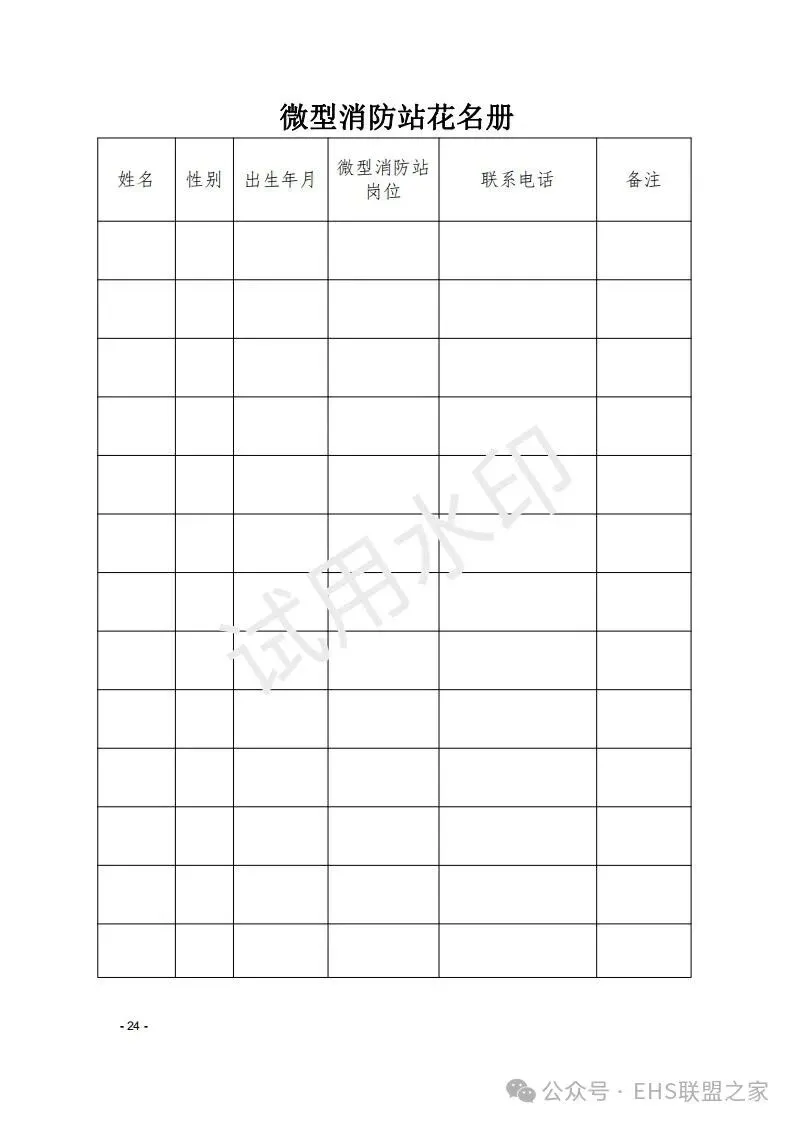 微型消防站花名册

| 姓名 | 性别 | 出生年月 | 微型消防站岗位 | 联系电话 | 备注 |
|---|---|---|---|---|---|
| | | | | | |
| | | | | | |
| | | | | | |
| | | | | | |
| | | | | | |
| | | | | | |
| | | | | | |
| | | | | | |
| | | | | | |
| | | | | | |
| | | | | | |
| | | | | | |
| | | | | | |

试用水印

- 24 -

公众号 · EHS联盟之家